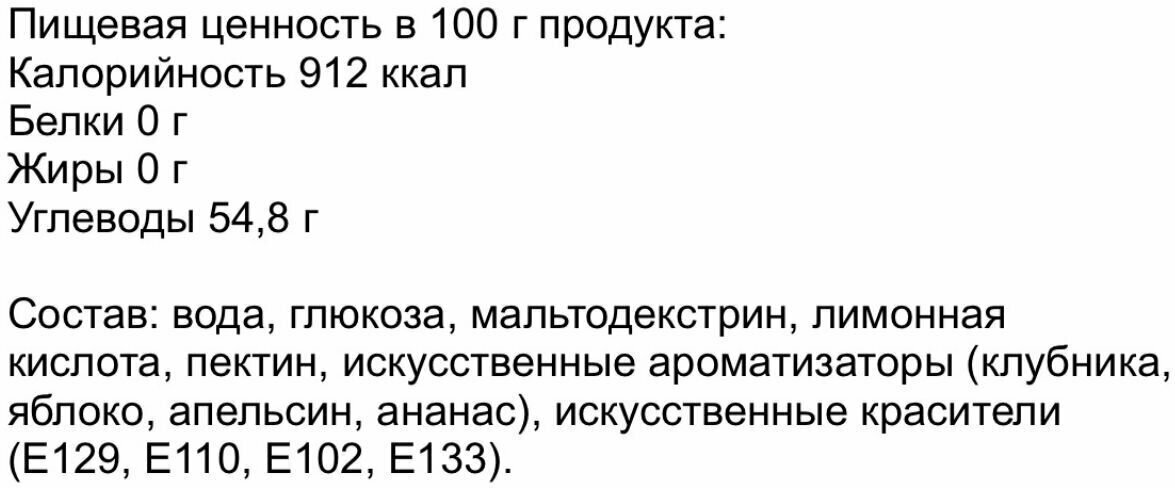 Пищевая ценность в 100 г продукта:
Калорийность 912 ккал
Белки 0 г
Жиры 0 г
Углеводы 54,8 г

Состав: вода, глюкоза, мальтодекстрин, лимонная кислота, пектин, искусственные ароматизаторы (клубника, яблоко, апельсин, ананас), искусственные красители (Е129, Е110, Е102, Е133).